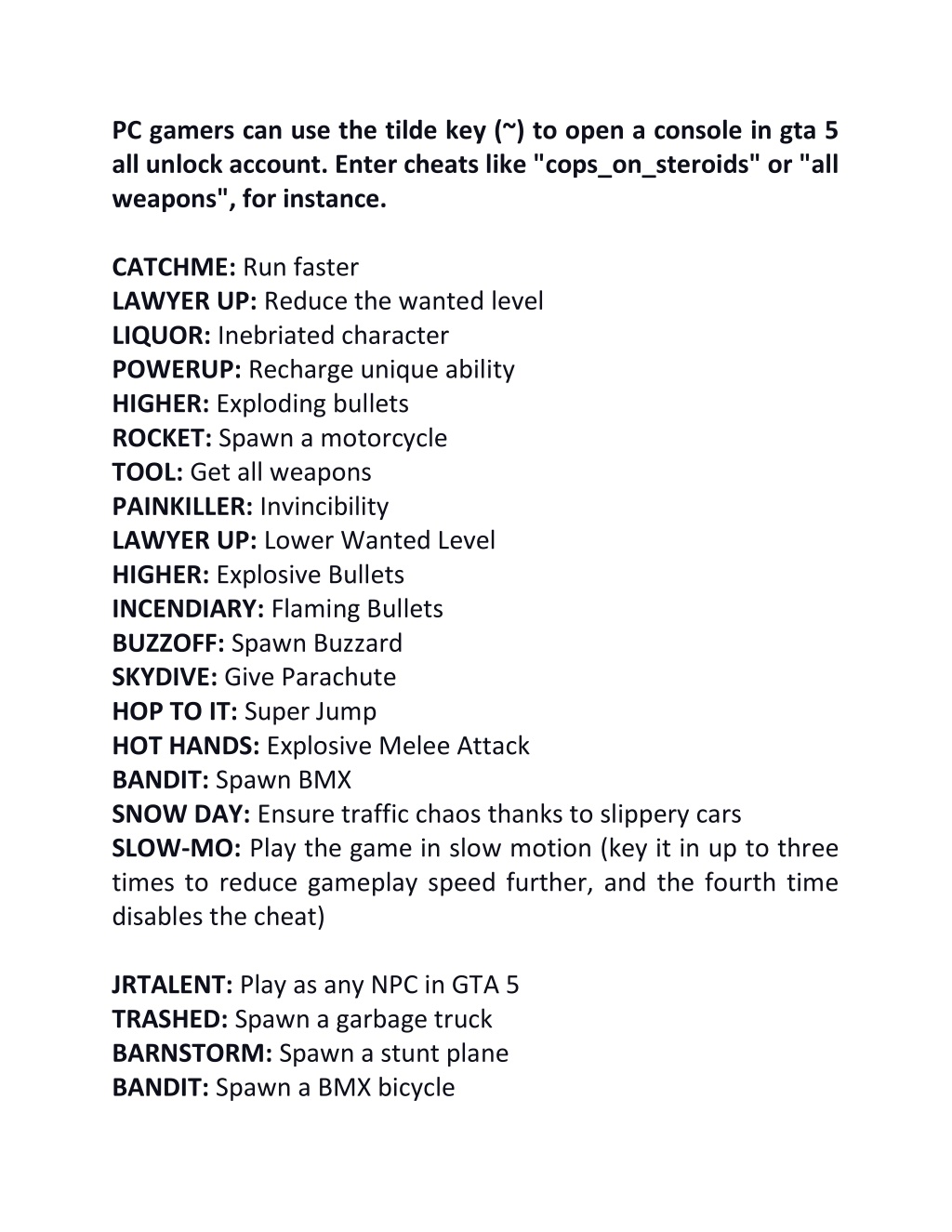 PC gamers can use the tilde key (~) to open a console in gta 5 all unlock account. Enter cheats like "cops_on_steroids" or "all weapons", for instance.

CATCHME: Run faster
LAWYER UP: Reduce the wanted level
LIQUOR: Inebriated character
POWERUP: Recharge unique ability
HIGHER: Exploding bullets
ROCKET: Spawn a motorcycle
TOOL: Get all weapons
PAINKILLER: Invincibility
LAWYER UP: Lower Wanted Level
HIGHER: Explosive Bullets
INCENDIARY: Flaming Bullets
BUZZOFF: Spawn Buzzard
SKYDIVE: Give Parachute
HOP TO IT: Super Jump
HOT HANDS: Explosive Melee Attack
BANDIT: Spawn BMX
SNOW DAY: Ensure traffic chaos thanks to slippery cars
SLOW-MO: Play the game in slow motion (key it in up to three times to reduce gameplay speed further, and the fourth time disables the cheat)

JRTALENT: Play as any NPC in GTA 5
TRASHED: Spawn a garbage truck
BARNSTORM: Spawn a stunt plane
BANDIT: Spawn a BMX bicycle